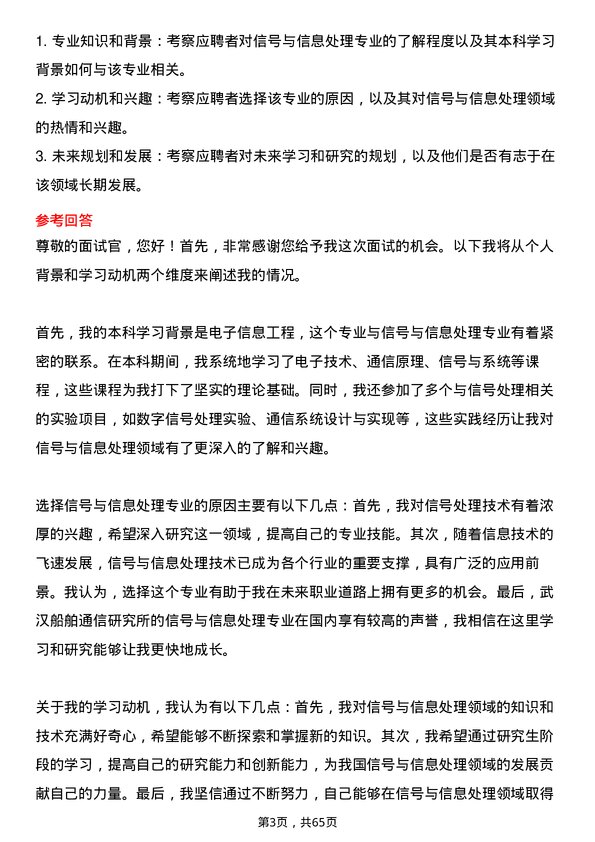 1. 专业知识和背景：考察应聘者对信号与信息处理专业的了解程度以及其本科学习背景如何与该专业相关。
2. 学习动机和兴趣：考察应聘者选择该专业的原因，以及其对信号与信息处理领域的热情和兴趣。
3. 未来规划和发展：考察应聘者对未来学习和研究的规划，以及他们是否有志于在该领域长期发展。

参考回答
尊敬的面试官，您好！首先，非常感谢您给予我这次面试的机会。以下我将从个人背景和学习动机两个维度来阐述我的情况。

首先，我的本科学习背景是电子信息工程，这个专业与信号与信息处理专业有着紧密的联系。在本科期间，我系统地学习了电子技术、通信原理、信号与系统等课程，这些课程为我打下了坚实的理论基础。同时，我还参加了多个与信号处理相关的实验项目，如数字信号处理实验、通信系统设计与实现等，这些实践经历让我对信号与信息处理领域有了更深入的了解和兴趣。

选择信号与信息处理专业的原因主要有以下几点：首先，我对信号处理技术有着浓厚的兴趣，希望深入研究这一领域，提高自己的专业技能。其次，随着信息技术的飞速发展，信号与信息处理技术已成为各个行业的重要支撑，具有广泛的应用前景。我认为，选择这个专业有助于我在未来职业道路上拥有更多的机会。最后，武汉船舶通信研究所的信号与信息处理专业在国内享有较高的声誉，我相信在这里学习和研究能够让我更快地成长。

关于我的学习动机，我认为有以下几点：首先，我对信号与信息处理领域的知识和技术充满好奇心，希望能够不断探索和掌握新的知识。其次，我希望通过研究生阶段的学习，提高自己的研究能力和创新能力，为我国信号与信息处理领域的发展贡献自己的力量。最后，我坚信通过不断努力，自己能够在信号与信息处理领域取得

第3页，共65页